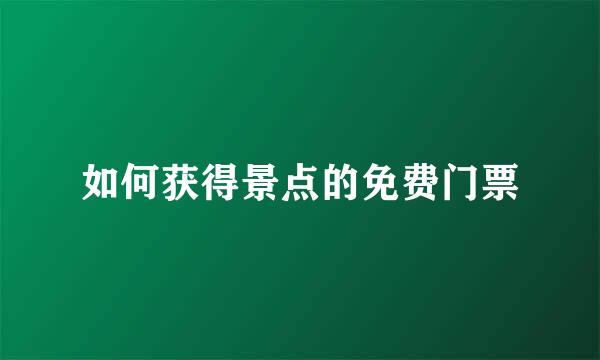 如何获得景点的免费门票